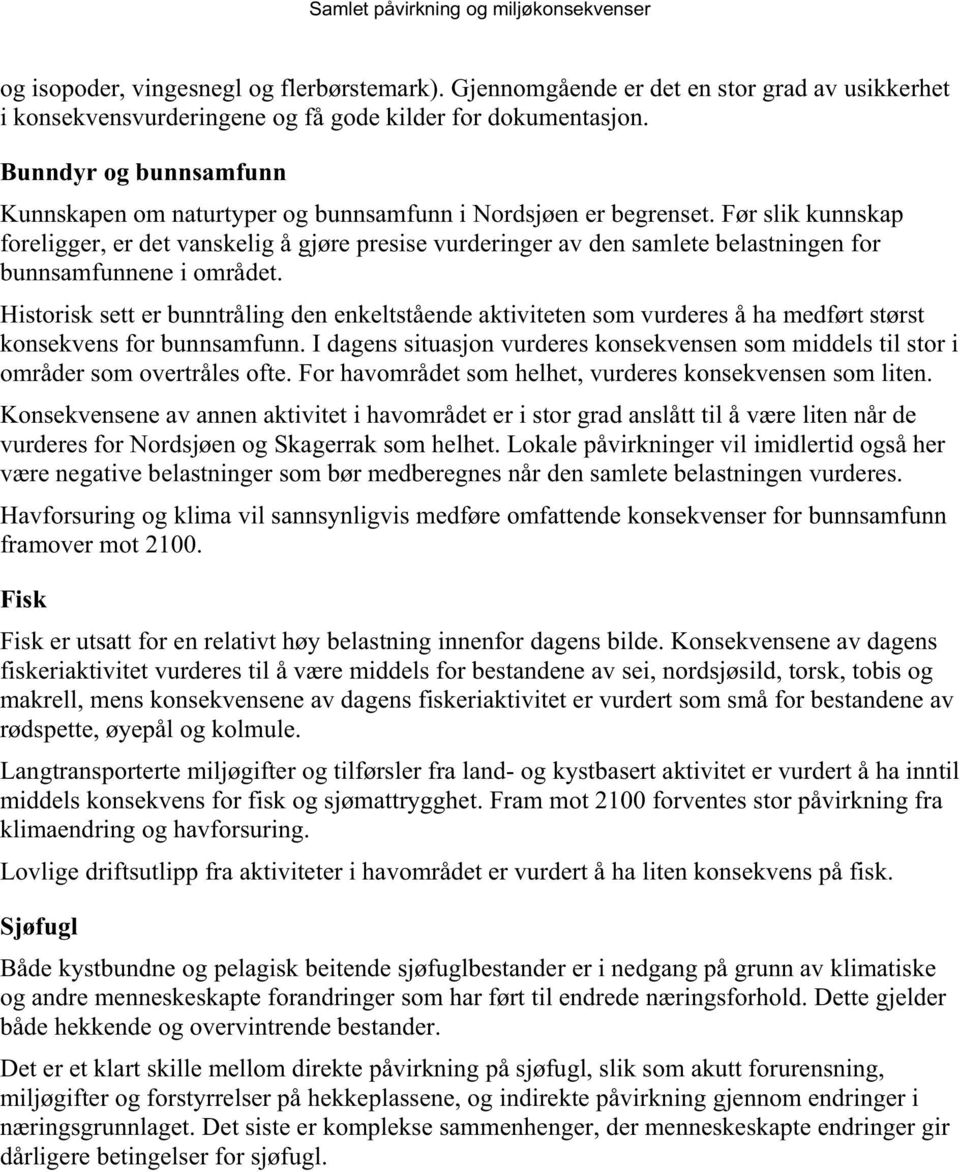 Samlet påvirkning og miljøkonsekvenser

og isopoder, vingesnegl og flerbørstemark). Gjennomgående er det en stor grad av usikkerhet i konsekvensvurderingene og få gode kilder for dokumentasjon.

Bunndyr og bunnsamfunn

Kunnskapen om naturtyper og bunnsamfunn i Nordsjøen er begrenset. Før slik kunnskap foreligger, er det vanskelig å gjøre presise vurderinger av den samlete belastningen for bunnsamfunnene i området.

Historisk sett er bunntråling den enkeltstående aktiviteten som vurderes å ha medført størst konsekvens for bunnsamfunn. I dagens situasjon vurderes konsekvensen som middels til stor i områder som overtråles ofte. For havområdet som helhet, vurderes konsekvensen som liten.

Konsekvensene av annen aktivitet i havområdet er i stor grad anslått til å være liten når de vurderes for Nordsjøen og Skagerrak som helhet. Lokale påvirkninger vil imidlertid også her være negative belastninger som bør medberegnes når den samlete belastningen vurderes.

Havforsuring og klima vil sannsynligvis medføre omfattende konsekvenser for bunnsamfunn framover mot 2100.

Fisk

Fisk er utsatt for en relativt høy belastning innenfor dagens bilde. Konsekvensene av dagens fiskeriaktivitet vurderes til å være middels for bestandene av sei, nordsjøsild, torsk, tobis og makrell, mens konsekvensene av dagens fiskeriaktivitet er vurdert som små for bestandene av rødspette, øyepål og kolmule.

Langtransporterte miljøgifter og tilførsler fra land- og kystbasert aktivitet er vurdert å ha inntil middels konsekvens for fisk og sjømattrygghet. Fram mot 2100 forventes stor påvirkning fra klimaendring og havforsuring.

Lovlige driftsutlipp fra aktiviteter i havområdet er vurdert å ha liten konsekvens på fisk.

Sjøfugl

Både kystbundne og pelagisk beitende sjøfuglbestander er i nedgang på grunn av klimatiske og andre menneskeskapte forandringer som har ført til endrede næringsforhold. Dette gjelder både hekkende og overvintrende bestander.

Det er et klart skille mellom direkte påvirkning på sjøfugl, slik som akutt forurensning, miljøgifter og forstyrrelser på hekkeplassene, og indirekte påvirkning gjennom endringer i næringsgrunnlaget. Det siste er komplekse sammenhenger, der menneskeskapte endringer gir dårligere betingelser for sjøfugl.